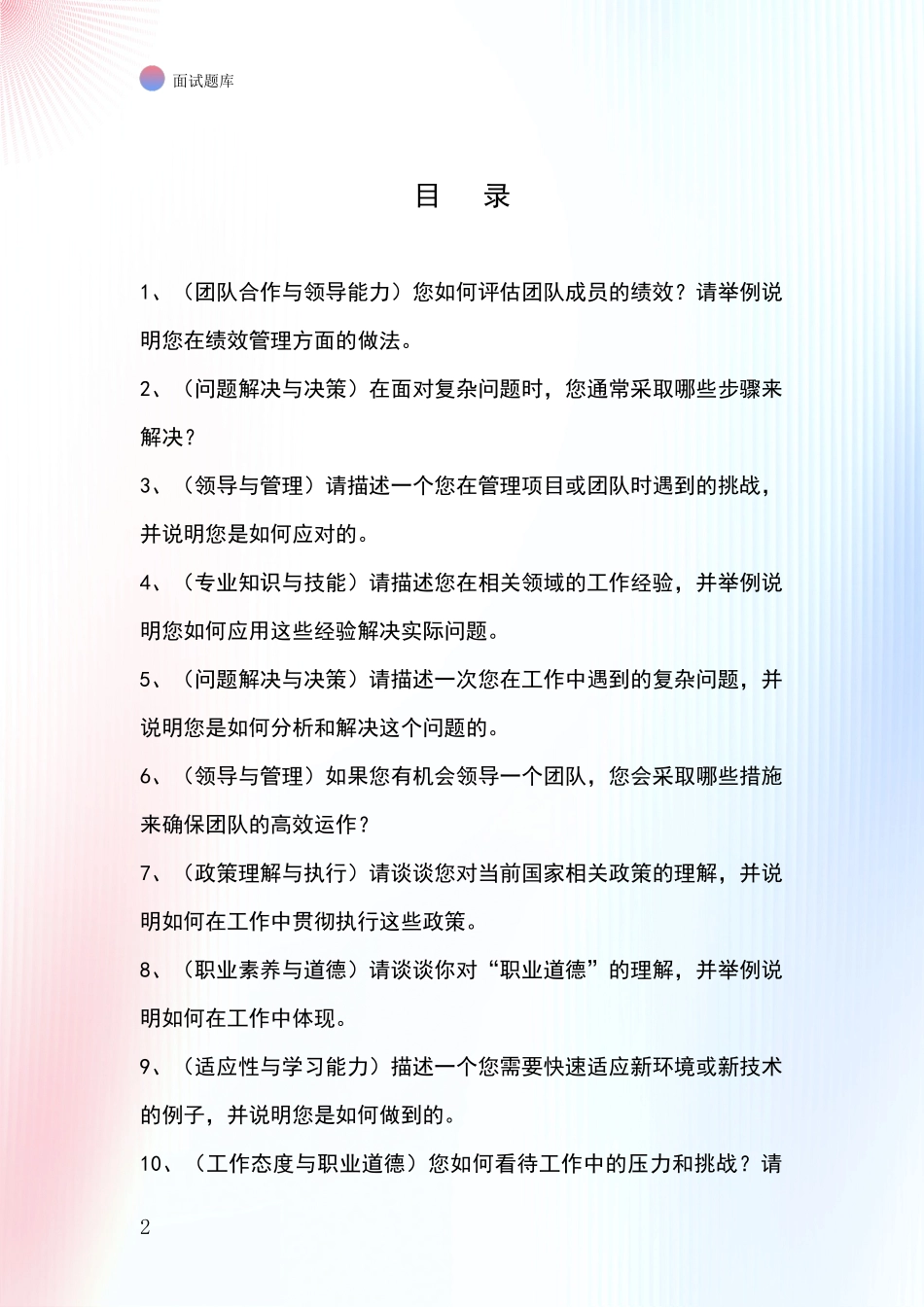 面试题库

目　录

1、（团队合作与领导能力）您如何评估团队成员的绩效？请举例说明您在绩效管理方面的做法。

2、（问题解决与决策）在面对复杂问题时，您通常采取哪些步骤来解决？

3、（领导与管理）请描述一个您在管理项目或团队时遇到的挑战，并说明您是如何应对的。

4、（专业知识与技能）请描述您在相关领域的工作经验，并举例说明您如何应用这些经验解决实际问题。

5、（问题解决与决策）请描述一次您在工作中遇到的复杂问题，并说明您是如何分析和解决这个问题的。

6、（领导与管理）如果您有机会领导一个团队，您会采取哪些措施来确保团队的高效运作？

7、（政策理解与执行）请谈谈您对当前国家相关政策的理解，并说明如何在工作中贯彻执行这些政策。

8、（职业素养与道德）请谈谈你对“职业道德”的理解，并举例说明如何在工作中体现。

9、（适应性与学习能力）描述一个您需要快速适应新环境或新技术的例子，并说明您是如何做到的。

10、（工作态度与职业道德）您如何看待工作中的压力和挑战？请

2